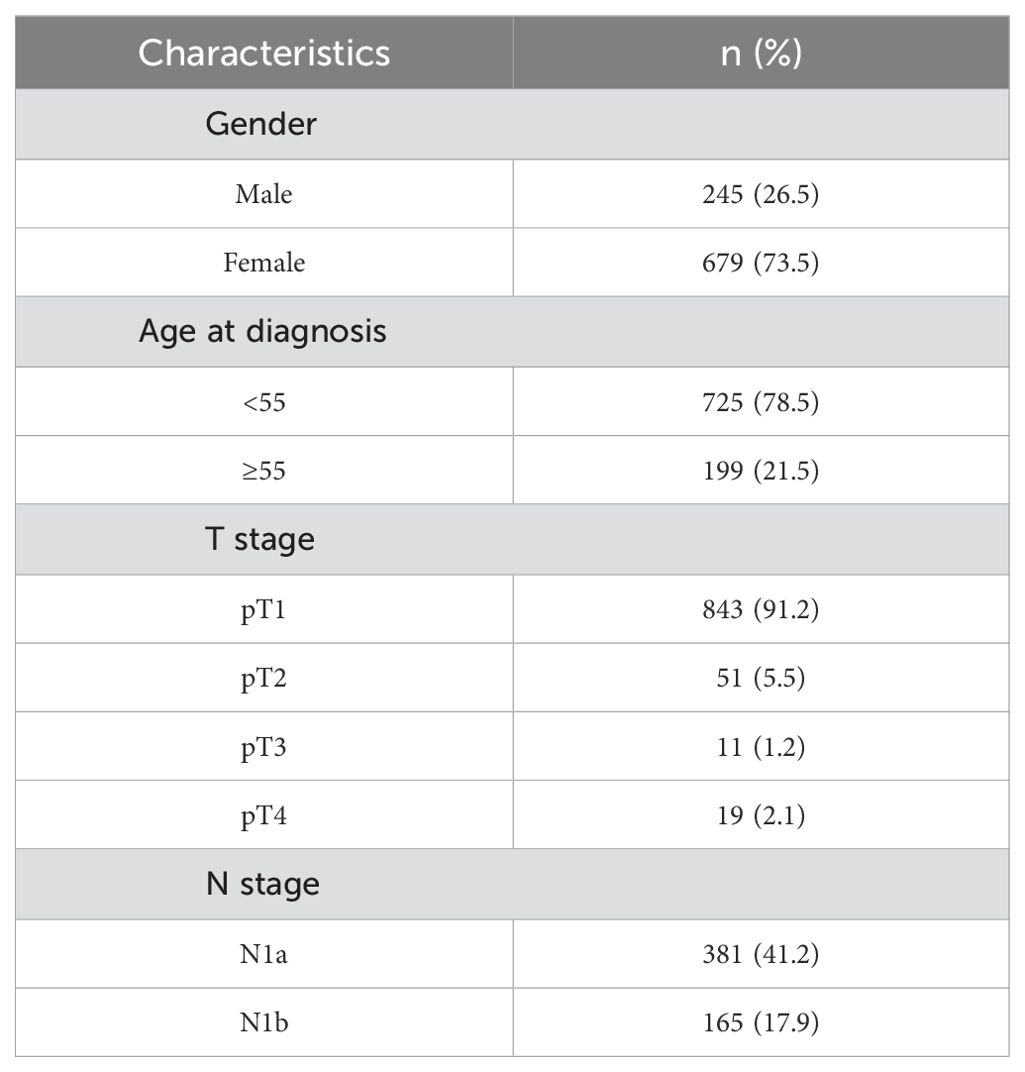 | Characteristics | n (%) |
|---|---|
| Gender | |
| Male | 245 (26.5) |
| Female | 679 (73.5) |
| Age at diagnosis | |
| <55 | 725 (78.5) |
| ≥55 | 199 (21.5) |
| T stage | |
| pT1 | 843 (91.2) |
| pT2 | 51 (5.5) |
| pT3 | 11 (1.2) |
| pT4 | 19 (2.1) |
| N stage | |
| N1a | 381 (41.2) |
| N1b | 165 (17.9) |